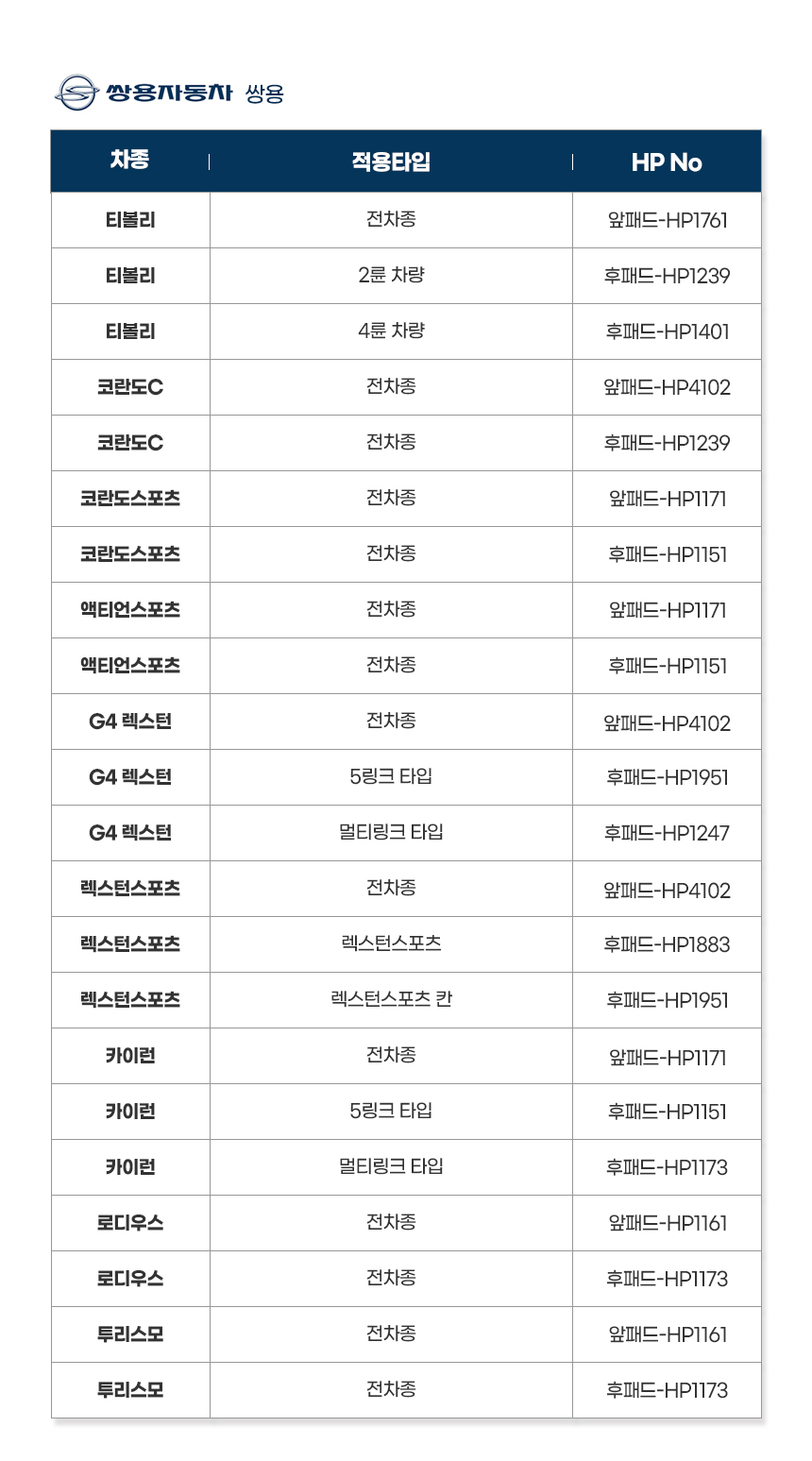 쌍용자동차 쌍용

| 차종 | 적용타입 | HP No |
|---|---|---|
| 티볼리 | 전차종 | 앞패드-HP1761 |
| 티볼리 | 2륜 차량 | 후패드-HP1239 |
| 티볼리 | 4륜 차량 | 후패드-HP1401 |
| 코란도C | 전차종 | 앞패드-HP4102 |
| 코란도C | 전차종 | 후패드-HP1239 |
| 코란도스포츠 | 전차종 | 앞패드-HP1171 |
| 코란도스포츠 | 전차종 | 후패드-HP1151 |
| 액티언스포츠 | 전차종 | 앞패드-HP1171 |
| 액티언스포츠 | 전차종 | 후패드-HP1151 |
| G4 렉스턴 | 전차종 | 앞패드-HP4102 |
| G4 렉스턴 | 5링크 타입 | 후패드-HP1951 |
| G4 렉스턴 | 멀티링크 타입 | 후패드-HP1247 |
| 렉스턴스포츠 | 전차종 | 앞패드-HP4102 |
| 렉스턴스포츠 | 렉스턴스포츠 | 후패드-HP1883 |
| 렉스턴스포츠 | 렉스턴스포츠 칸 | 후패드-HP1951 |
| 카이런 | 전차종 | 앞패드-HP1171 |
| 카이런 | 5링크 타입 | 후패드-HP1151 |
| 카이런 | 멀티링크 타입 | 후패드-HP1173 |
| 로디우스 | 전차종 | 앞패드-HP1161 |
| 로디우스 | 전차종 | 후패드-HP1173 |
| 투리스모 | 전차종 | 앞패드-HP1161 |
| 투리스모 | 전차종 | 후패드-HP1173 |